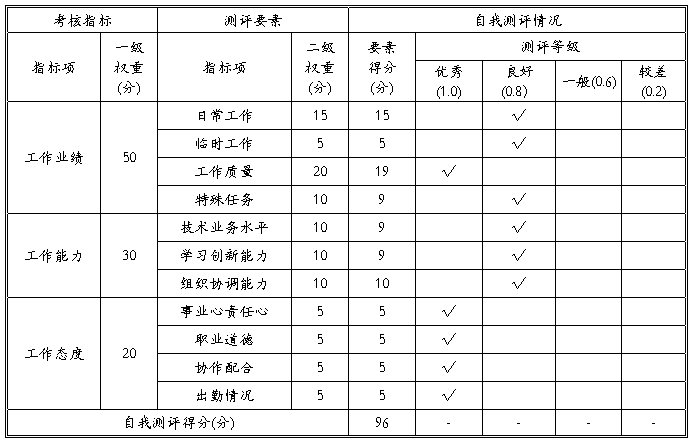 | 考核指标 | | 测评要素 | | 自我测评情况 | | | | |
|---|---|---|---|---|---|---|---|---|
| 指标项 | 一级权重(分) | 指标项 | 二级权重(分) | 要素得分(分) | 测评等级 | | | |
| | | | | | 优秀(1.0) | 良好(0.8) | 一般(0.6) | 较差(0.2) |
| 工作业绩 | 50 | 日常工作 | 15 | 15 | | √ | | |
| | | 临时工作 | 5 | 5 | | √ | | |
| | | 工作质量 | 20 | 19 | √ | | | |
| | | 特殊任务 | 10 | 9 | | √ | | |
| 工作能力 | 30 | 技术业务水平 | 10 | 9 | | √ | | |
| | | 学习创新能力 | 10 | 9 | | √ | | |
| | | 组织协调能力 | 10 | 10 | | √ | | |
| 工作态度 | 20 | 事业心责任心 | 5 | 5 | √ | | | |
| | | 职业道德 | 5 | 5 | √ | | | |
| | | 协作配合 | 5 | 5 | √ | | | |
| | | 出勤情况 | 5 | 5 | √ | | | |
| 自我测评得分(分) | | | | 96 | - | - | - | - |